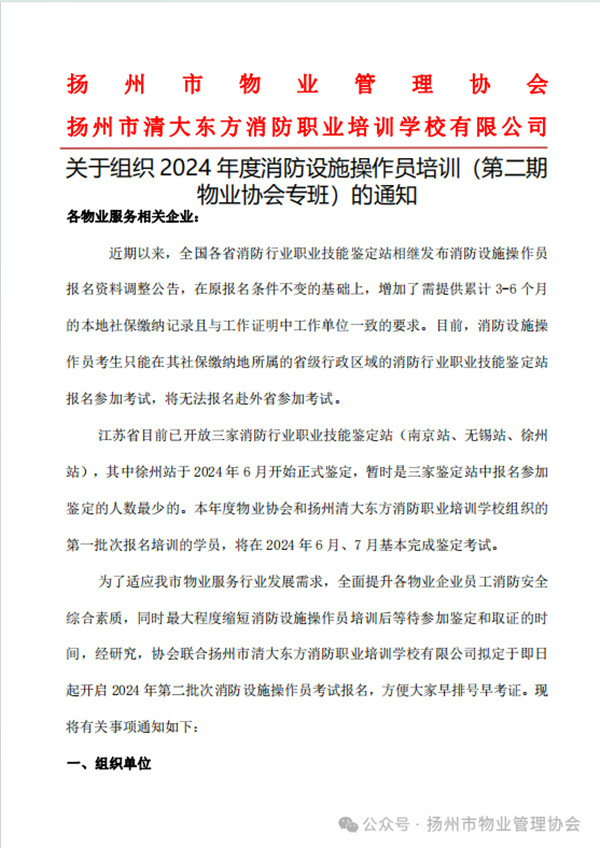 扬州市物业管理协会
扬州市清大东方消防职业培训学校有限公司

关于组织 2024 年度消防设施操作员培训（第二期物业协会专班）的通知

各物业服务相关企业：

近期以来，全国各省消防行业职业技能鉴定站相继发布消防设施操作员报名资料调整公告，在原报名条件不变的基础上，增加了需提供累计 3-6 个月的本地社保缴纳记录且与工作证明中工作单位一致的要求。目前，消防设施操作员考生只能在其社保缴纳地所属的省级行政区域的消防行业职业技能鉴定站报名参加考试，将无法报名赴外省参加考试。

江苏省目前已开放三家消防行业职业技能鉴定站（南京站、无锡站、徐州站），其中徐州站于 2024 年 6 月开始正式鉴定，暂时是三家鉴定站中报名参加鉴定的人数最少的。本年度物业协会和扬州清大东方消防职业培训学校组织的第一批次报名培训的学员，将在 2024 年 6 月、7 月基本完成鉴定考试。

为了适应我市物业服务行业发展需求，全面提升各物业企业员工消防安全综合素质，同时最大程度缩短消防设施操作员培训后等待参加鉴定和取证的时间，经研究，协会联合扬州市清大东方消防职业培训学校有限公司拟定于即日起开启 2024 年第二批次消防设施操作员考试报名，方便大家早排号早考证。现将有关事项通知如下：

一、组织单位

公众号 · 扬州市物业管理协会